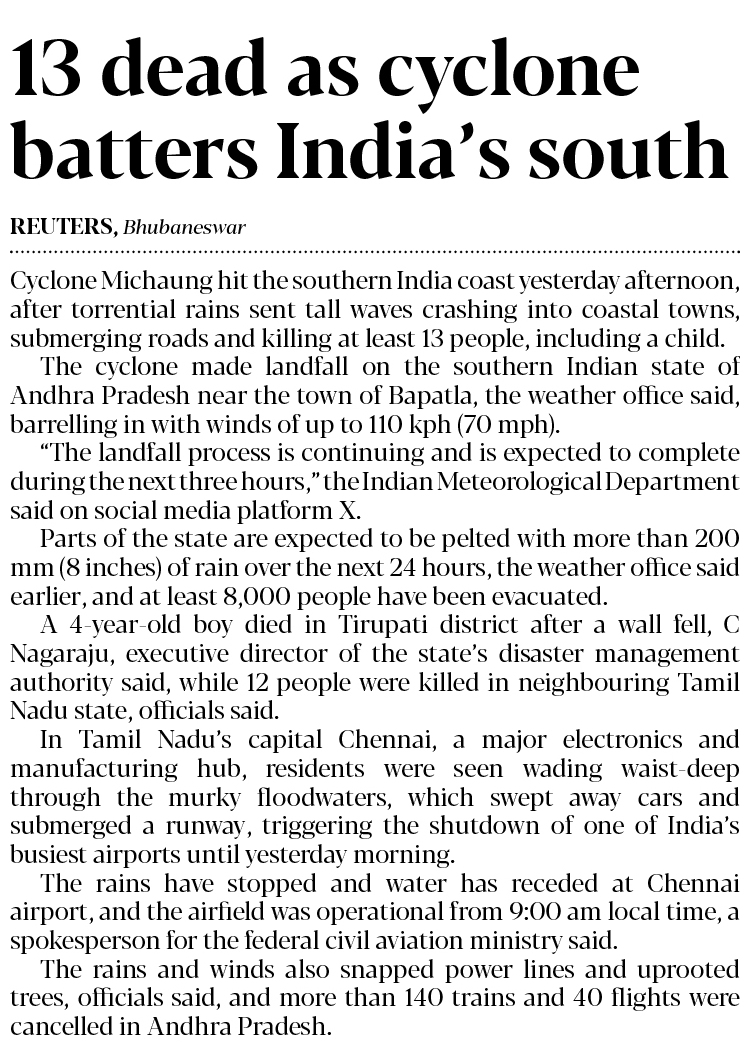 13 dead as cyclone batters India's south

REUTERS, Bhubaneswar

Cyclone Michaung hit the southern India coast yesterday afternoon, after torrential rains sent tall waves crashing into coastal towns, submerging roads and killing at least 13 people, including a child.

The cyclone made landfall on the southern Indian state of Andhra Pradesh near the town of Bapatla, the weather office said, barrelling in with winds of up to 110 kph (70 mph).

"The landfall process is continuing and is expected to complete during the next three hours," the Indian Meteorological Department said on social media platform X.

Parts of the state are expected to be pelted with more than 200 mm (8 inches) of rain over the next 24 hours, the weather office said earlier, and at least 8,000 people have been evacuated.

A 4-year-old boy died in Tirupati district after a wall fell, C Nagaraju, executive director of the state's disaster management authority said, while 12 people were killed in neighbouring Tamil Nadu state, officials said.

In Tamil Nadu's capital Chennai, a major electronics and manufacturing hub, residents were seen wading waist-deep through the murky floodwaters, which swept away cars and submerged a runway, triggering the shutdown of one of India's busiest airports until yesterday morning.

The rains have stopped and water has receded at Chennai airport, and the airfield was operational from 9:00 am local time, a spokesperson for the federal civil aviation ministry said.

The rains and winds also snapped power lines and uprooted trees, officials said, and more than 140 trains and 40 flights were cancelled in Andhra Pradesh.